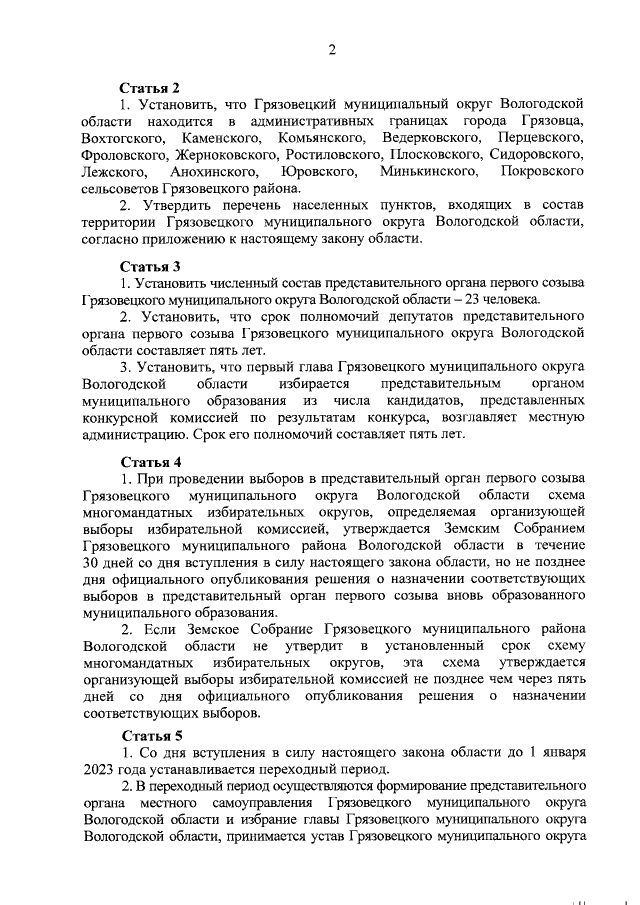 2

Статья 2

1. Установить, что Грязовецкий муниципальный округ Вологодской области находится в административных границах города Грязовца, Вохтогского, Каменского, Комьянского, Ведерковского, Перцевского, Фроловского, Жерноковского, Ростиловского, Плосковского, Сидоровского, Лежского, Анохинского, Юровского, Минькинского, Покровского сельсоветов Грязовецкого района.

2. Утвердить перечень населенных пунктов, входящих в состав территории Грязовецкого муниципального округа Вологодской области, согласно приложению к настоящему закону области.

Статья 3

1. Установить численный состав представительного органа первого созыва Грязовецкого муниципального округа Вологодской области – 23 человека.

2. Установить, что срок полномочий депутатов представительного органа первого созыва Грязовецкого муниципального округа Вологодской области составляет пять лет.

3. Установить, что первый глава Грязовецкого муниципального округа Вологодской области избирается представительным органом муниципального образования из числа кандидатов, представленных конкурсной комиссией по результатам конкурса, возглавляет местную администрацию. Срок его полномочий составляет пять лет.

Статья 4

1. При проведении выборов в представительный орган первого созыва Грязовецкого муниципального округа Вологодской области схема многомандатных избирательных округов, определяемая организующей выборы избирательной комиссией, утверждается Земским Собранием Грязовецкого муниципального района Вологодской области в течение 30 дней со дня вступления в силу настоящего закона области, но не позднее дня официального опубликования решения о назначении соответствующих выборов в представительный орган первого созыва вновь образованного муниципального образования.

2. Если Земское Собрание Грязовецкого муниципального района Вологодской области не утвердит в установленный срок схему многомандатных избирательных округов, эта схема утверждается организующей выборы избирательной комиссией не позднее чем через пять дней со дня официального опубликования решения о назначении соответствующих выборов.

Статья 5

1. Со дня вступления в силу настоящего закона области до 1 января 2023 года устанавливается переходный период.

2. В переходный период осуществляются формирование представительного органа местного самоуправления Грязовецкого муниципального округа Вологодской области и избрание главы Грязовецкого муниципального округа Вологодской области, принимается устав Грязовецкого муниципального округа